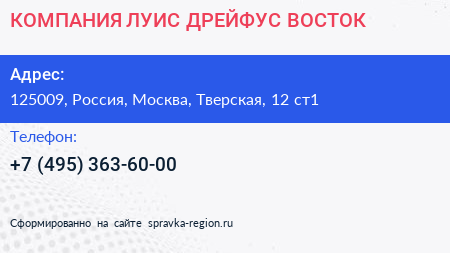 КОМПАНИЯ ЛУИС ДРЕЙФУС ВОСТОК

Адрес:
125009, Россия, Москва, Тверская, 12 ст1

Телефон:
+7 (495) 363-60-00

Сформированно на сайте spravka-region.ru